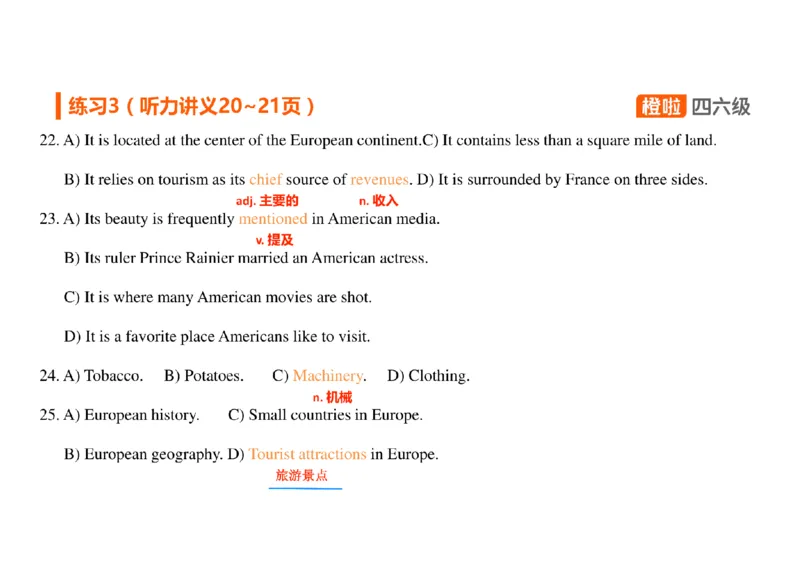 练习3（听力讲义20~21页）

橙啦 四六级

22. A) It is located at the center of the European continent.C) It contains less than a square mile of land.

B) It relies on tourism as its chief source of revenues. D) It is surrounded by France on three sides.

adj. 主要的 n. 收入

23. A) Its beauty is frequently mentioned in American media.

v. 提及

B) Its ruler Prince Rainier married an American actress.

C) It is where many American movies are shot.

D) It is a favorite place Americans like to visit.

24. A) Tobacco. B) Potatoes. C) Machinery. D) Clothing.

n. 机械

25. A) European history. C) Small countries in Europe.

B) European geography. D) Tourist attractions in Europe.

旅游景点